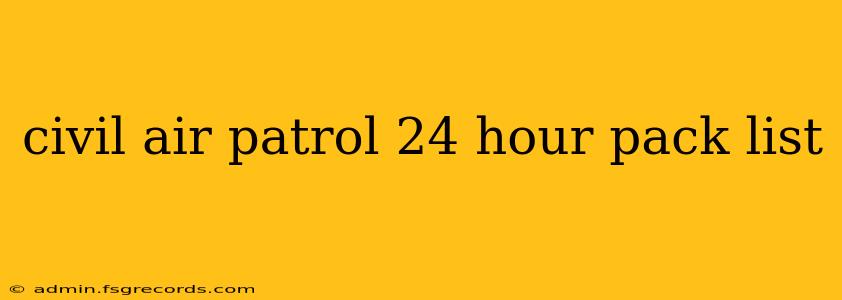 civil air patrol 24 hour pack list

© admin.fsgrecords.com